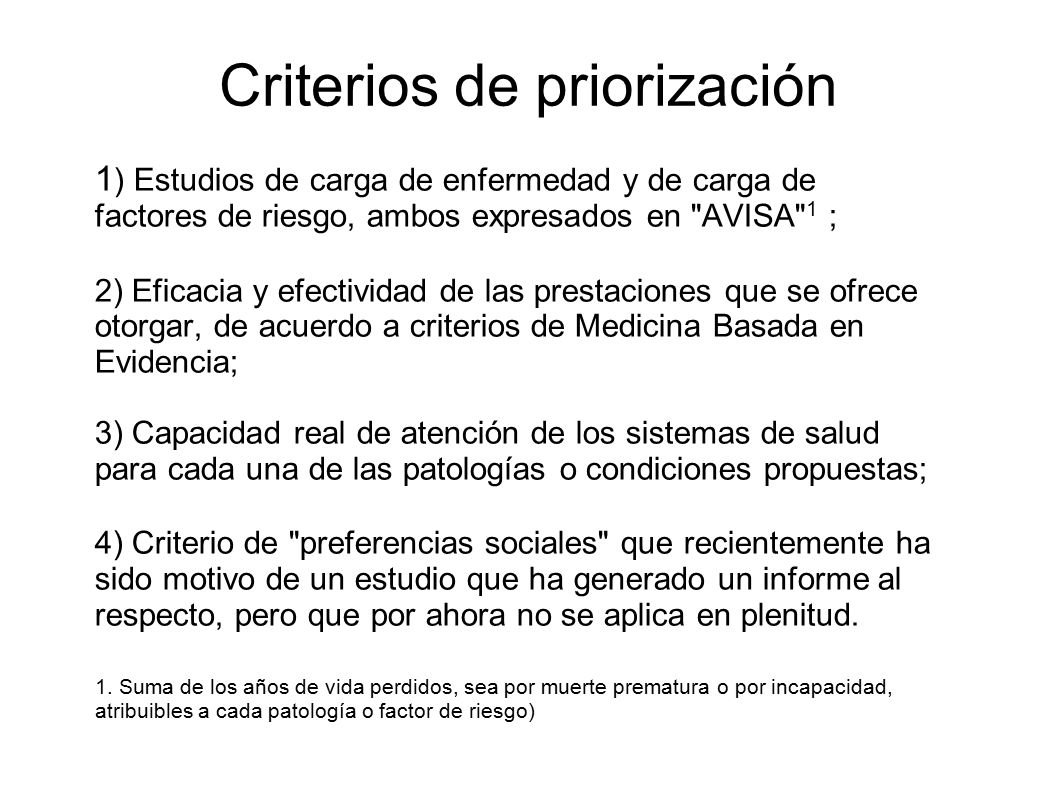 Criterios de priorización

1) Estudios de carga de enfermedad y de carga de factores de riesgo, ambos expresados en "AVISA"$^1$ ;

2) Eficacia y efectividad de las prestaciones que se ofrece otorgar, de acuerdo a criterios de Medicina Basada en Evidencia;

3) Capacidad real de atención de los sistemas de salud para cada una de las patologías o condiciones propuestas;

4) Criterio de "preferencias sociales" que recientemente ha sido motivo de un estudio que ha generado un informe al respecto, pero que por ahora no se aplica en plenitud.

1. Suma de los años de vida perdidos, sea por muerte prematura o por incapacidad, atribuibles a cada patología o factor de riesgo)